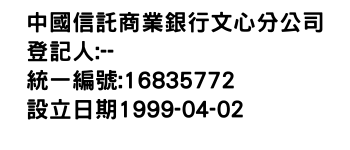 中國信託商業銀行文心分公司
登記人:--
統一編號:16835772
設立日期1999-04-02